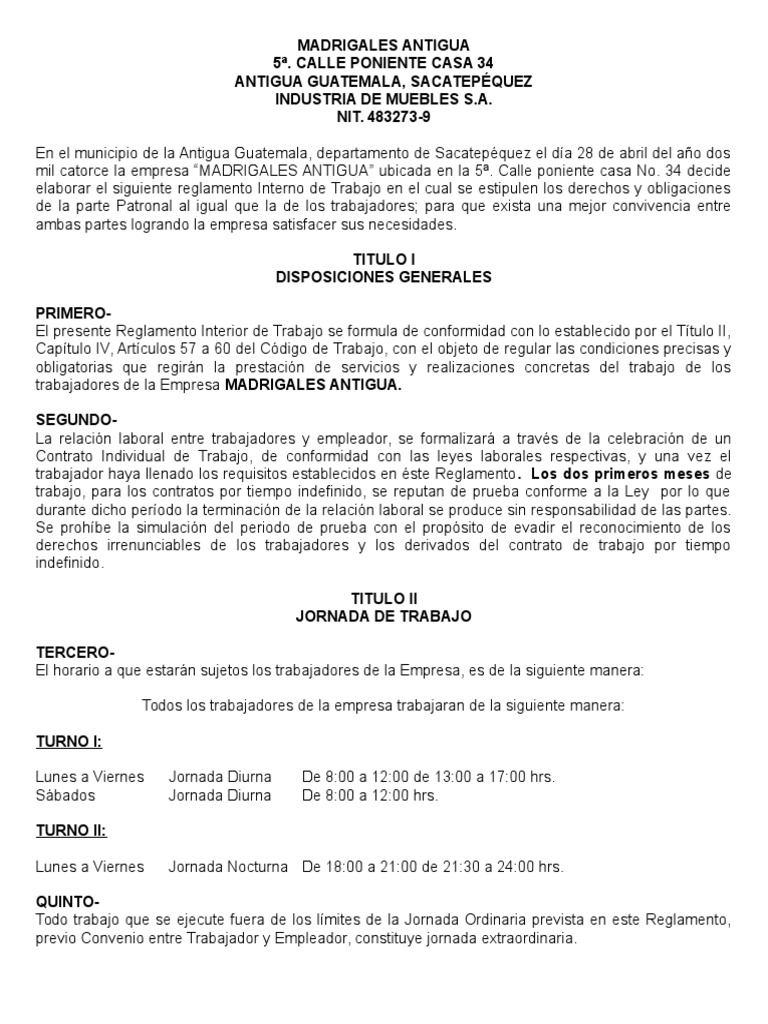 MADRIGALES ANTIGUA
5ª. CALLE PONIENTE CASA 34
ANTIGUA GUATEMALA, SACATEPÉQUEZ
INDUSTRIA DE MUEBLES S.A.
NIT. 483273-9

En el municipio de la Antigua Guatemala, departamento de Sacatepéquez el día 28 de abril del año dos mil catorce la empresa "MADRIGALES ANTIGUA" ubicada en la 5ª. Calle poniente casa No. 34 decide elaborar el siguiente reglamento Interno de Trabajo en el cual se estipulen los derechos y obligaciones de la parte Patronal al igual que la de los trabajadores; para que exista una mejor convivencia entre ambas partes logrando la empresa satisfacer sus necesidades.

TITULO I
DISPOSICIONES GENERALES

PRIMERO-
El presente Reglamento Interior de Trabajo se formula de conformidad con lo establecido por el Título II, Capítulo IV, Artículos 57 a 60 del Código de Trabajo, con el objeto de regular las condiciones precisas y obligatorias que regirán la prestación de servicios y realizaciones concretas del trabajo de los trabajadores de la Empresa MADRIGALES ANTIGUA.

SEGUNDO-
La relación laboral entre trabajadores y empleador, se formalizará a través de la celebración de un Contrato Individual de Trabajo, de conformidad con las leyes laborales respectivas, y una vez el trabajador haya llenado los requisitos establecidos en éste Reglamento. Los dos primeros meses de trabajo, para los contratos por tiempo indefinido, se reputan de prueba conforme a la Ley por lo que durante dicho período la terminación de la relación laboral se produce sin responsabilidad de las partes. Se prohíbe la simulación del periodo de prueba con el propósito de evadir el reconocimiento de los derechos irrenunciables de los trabajadores y los derivados del contrato de trabajo por tiempo indefinido.

TITULO II
JORNADA DE TRABAJO

TERCERO-
El horario a que estarán sujetos los trabajadores de la Empresa, es de la siguiente manera:

Todos los trabajadores de la empresa trabajaran de la siguiente manera:

TURNO I:

Lunes a Viernes Jornada Diurna De 8:00 a 12:00 de 13:00 a 17:00 hrs.
Sábados Jornada Diurna De 8:00 a 12:00 hrs.

TURNO II:

Lunes a Viernes Jornada Nocturna De 18:00 a 21:00 de 21:30 a 24:00 hrs.

QUINTO-
Todo trabajo que se ejecute fuera de los límites de la Jornada Ordinaria prevista en este Reglamento, previo Convenio entre Trabajador y Empleador, constituye jornada extraordinaria.